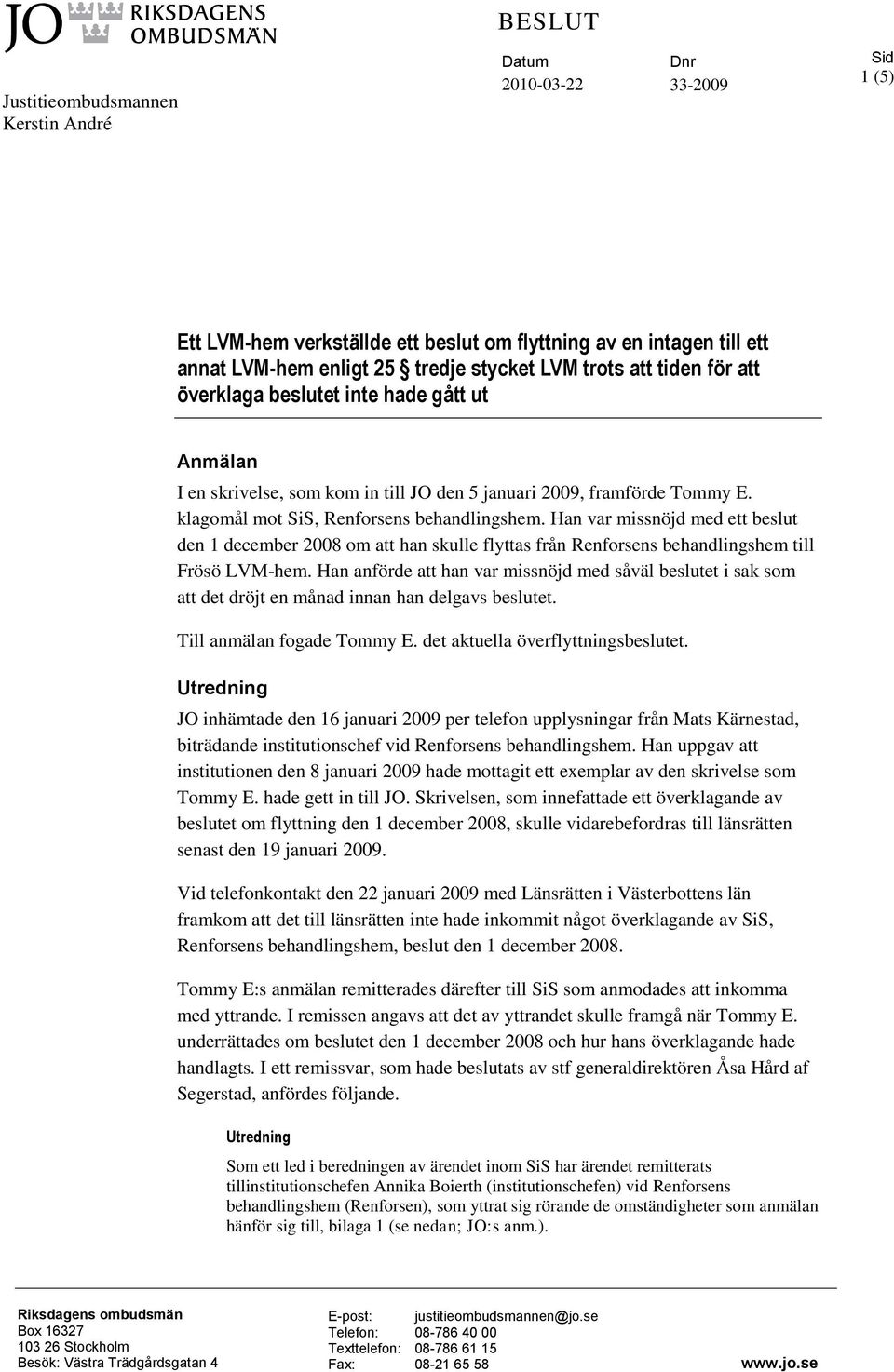 JO RIKSDAGENS OMBUDSMÄN

Justitieombudsmannen
Kerstin André

BESLUT

Datum
2010-03-22

Dnr
33-2009

Sid
1 (5)

Ett LVM-hem verkställde ett beslut om flyttning av en intagen till ett annat LVM-hem enligt 25 § tredje stycket LVM trots att tiden för att överklaga beslutet inte hade gått ut

Anmälan

I en skrivelse, som kom in till JO den 5 januari 2009, framförde Tommy E. klagomål mot SiS, Renforsens behandlingshem. Han var missnöjd med ett beslut den 1 december 2008 om att han skulle flyttas från Renforsens behandlingshem till Frösö LVM-hem. Han anförde att han var missnöjd med såväl beslutet i sak som att det dröjt en månad innan han delgavs beslutet.

Till anmälan fogade Tommy E. det aktuella överflyttningsbeslutet.

Utredning

JO inhämtade den 16 januari 2009 per telefon upplysningar från Mats Kärnestad, biträdande institutionschef vid Renforsens behandlingshem. Han uppgav att institutionen den 8 januari 2009 hade mottagit ett exemplar av den skrivelse som Tommy E. hade gett in till JO. Skrivelsen, som innefattade ett överklagande av beslutet om flyttning den 1 december 2008, skulle vidarebefordras till länsrätten senast den 19 januari 2009.

Vid telefonkontakt den 22 januari 2009 med Länsrätten i Västerbottens län framkom att det till länsrätten inte hade inkommit något överklagande av SiS, Renforsens behandlingshem, beslut den 1 december 2008.

Tommy E:s anmälan remitterades därefter till SiS som anmodades att inkomma med yttrande. I remissen angavs att det av yttrandet skulle framgå när Tommy E. underrättades om beslutet den 1 december 2008 och hur hans överklagande hade handlagts. I ett remissvar, som hade beslutats av stf generaldirektören Åsa Hård af Segerstad, anfördes följande.

Utredning

Som ett led i beredningen av ärendet inom SiS har ärendet remitterats tillinstitutionschefen Annika Boierth (institutionschefen) vid Renforsens behandlingshem (Renforsen), som yttrat sig rörande de omständigheter som anmälan hänför sig till, bilaga 1 (se nedan; JO:s anm.).

Riksdagens ombudsmän
Box 16327
103 26 Stockholm
Besök: Västra Trädgårdsgatan 4

E-post: justitieombudsmannen@jo.se
Telefon: 08-786 40 00
Texttelefon: 08-786 61 15
Fax: 08-21 65 58

www.jo.se